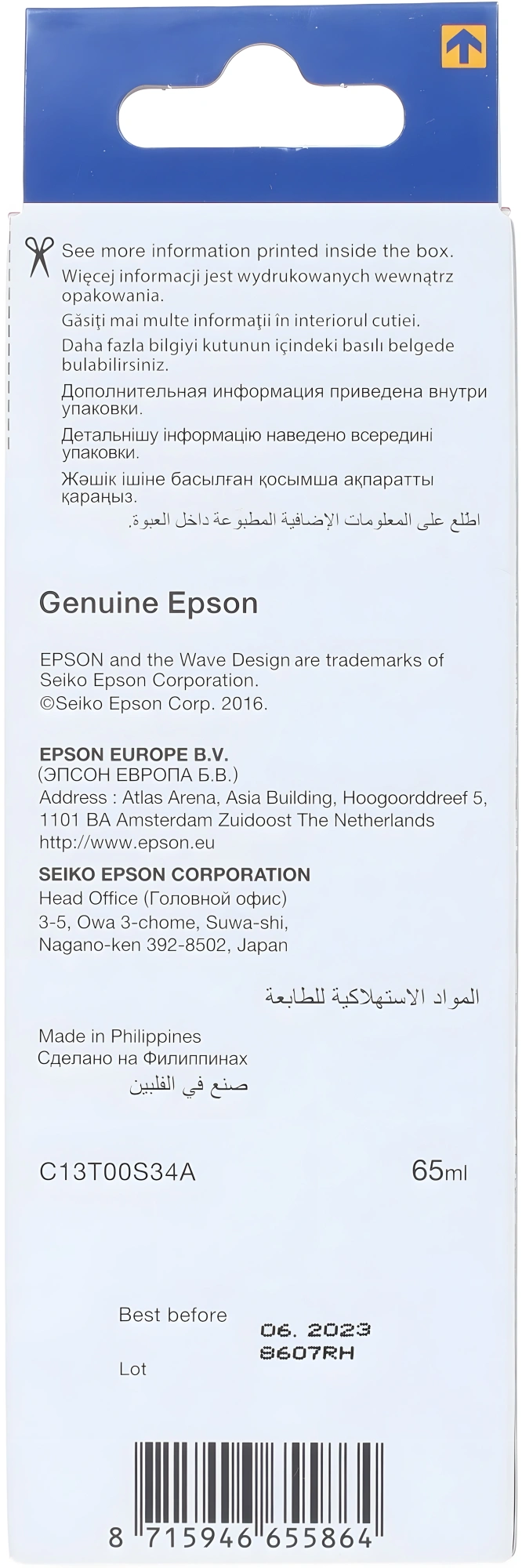 See more information printed inside the box.
Więcej informacji jest wydrukowanych wewnątrz opakowania.
Găsiţi mai multe informaţii în interiorul cutiei.
Daha fazla bilgiyi kutunun içindeki basılı belgede bulabilirsiniz.
Дополнительная информация приведена внутри упаковки.
Детальнішу інформацію наведено всередині упаковки.
Жәшік ішіне басылған қосымша ақпаратты қараңыз.
اطّلع على المعلومات الإضافية المطبوعة داخل العبوة.

Genuine Epson

EPSON and the Wave Design are trademarks of Seiko Epson Corporation.
©Seiko Epson Corp. 2016.

EPSON EUROPE B.V.
(ЭПСОН ЕВРОПА Б.В.)
Address : Atlas Arena, Asia Building, Hoogoorddreef 5, 1101 BA Amsterdam Zuidoost The Netherlands
http://www.epson.eu

SEIKO EPSON CORPORATION
Head Office (Головной офис)
3-5, Owa 3-chome, Suwa-shi, Nagano-ken 392-8502, Japan

المواد الاستهلاكية للطابعة

Made in Philippines
Сделано на Филиппинах
صنع في الفلبين

C13T00S34A 65ml

Best before 06. 2023
Lot 8607RH

8 715946 655864